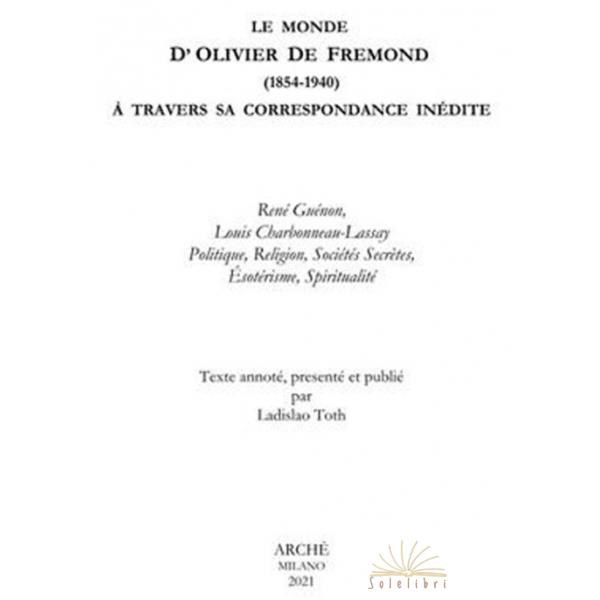 LE MONDE
D' OLIVIER DE FREMOND
(1854-1940)
À TRAVERS SA CORRESPONDANCE INÉDITE

René Guénon,
Louis Charbonneau-Lassay
Politique, Religion, Sociétés Secrètes,
Ésotérisme, Spiritualité

Texte annoté, presenté et publié
par
Ladislao Toth

ARCHÈ
MILANO
2021

Solelibri